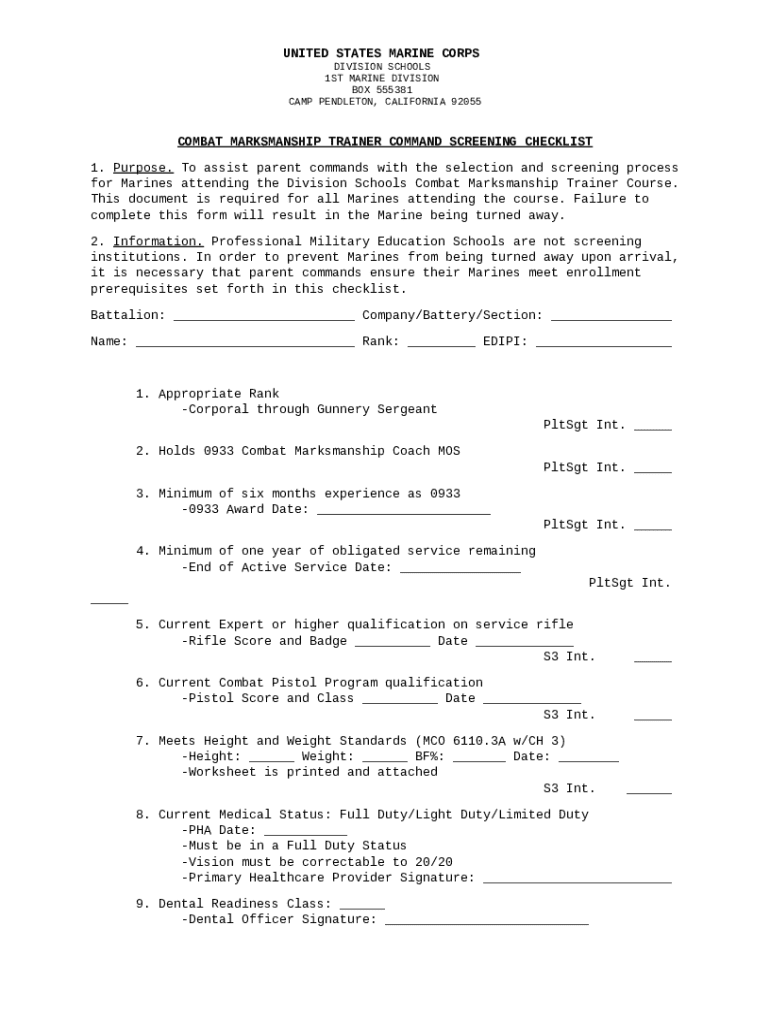 UNITED STATES MARINE CORPS
DIVISION SCHOOLS
1ST MARINE DIVISION
BOX 555381
CAMP PENDLETON, CALIFORNIA 92055

COMBAT MARKSMANSHIP TRAINER COMMAND SCREENING CHECKLIST

1. Purpose. To assist parent commands with the selection and screening process for Marines attending the Division Schools Combat Marksmanship Trainer Course. This document is required for all Marines attending the course. Failure to complete this form will result in the Marine being turned away.

2. Information. Professional Military Education Schools are not screening institutions. In order to prevent Marines from being turned away upon arrival, it is necessary that parent commands ensure their Marines meet enrollment prerequisites set forth in this checklist.

Battalion: ________________________ Company/Battery/Section: ________________

Name: _____________________________ Rank: _________ EDIPI: __________________

1. Appropriate Rank
-Corporal through Gunnery Sergeant
PltSgt Int. _____

2. Holds 0933 Combat Marksmanship Coach MOS
PltSgt Int. _____

3. Minimum of six months experience as 0933
-0933 Award Date: _______________________
PltSgt Int. _____

4. Minimum of one year of obligated service remaining
-End of Active Service Date: ________________
PltSgt Int. _____

5. Current Expert or higher qualification on service rifle
-Rifle Score and Badge __________ Date _____________
S3 Int. _____

6. Current Combat Pistol Program qualification
-Pistol Score and Class __________ Date _____________
S3 Int. _____

7. Meets Height and Weight Standards (MCO 6110.3A w/CH 3)
-Height: ______ Weight: ______ BF%: _______ Date: ________
-Worksheet is printed and attached
S3 Int. ______

8. Current Medical Status: Full Duty/Light Duty/Limited Duty
-PHA Date: ___________
-Must be in a Full Duty Status
-Vision must be correctable to 20/20
-Primary Healthcare Provider Signature: _________________________

9. Dental Readiness Class: ______
-Dental Officer Signature: ___________________________